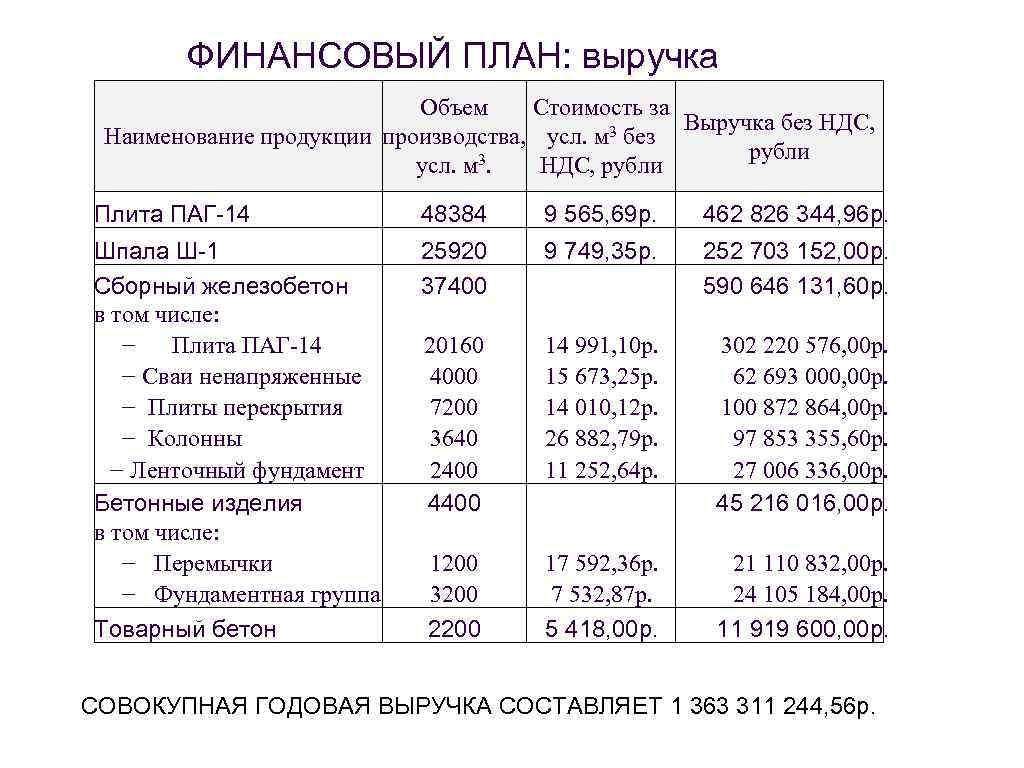 ФИНАНСОВЫЙ ПЛАН: выручка

| Наименование продукции | Объем производства, усл. м$^3$. | Стоимость за усл. м$^3$ без НДС, рубли | Выручка без НДС, рубли |
|---|---|---|---|
| Плита ПАГ-14 | 48384 | 9 565,69р. | 462 826 344,96р. |
| Шпала Ш-1 | 25920 | 9 749,35р. | 252 703 152,00р. |
| Сборный железобетон | 37400 | | 590 646 131,60р. |
| в том числе: | | | |
| − Плита ПАГ-14 | 20160 | 14 991,10р. | 302 220 576,00р. |
| − Сваи ненапряженные | 4000 | 15 673,25р. | 62 693 000,00р. |
| − Плиты перекрытия | 7200 | 14 010,12р. | 100 872 864,00р. |
| − Колонны | 3640 | 26 882,79р. | 97 853 355,60р. |
| − Ленточный фундамент | 2400 | 11 252,64р. | 27 006 336,00р. |
| Бетонные изделия | 4400 | | 45 216 016,00р. |
| в том числе: | | | |
| − Перемычки | 1200 | 17 592,36р. | 21 110 832,00р. |
| − Фундаментная группа | 3200 | 7 532,87р. | 24 105 184,00р. |
| Товарный бетон | 2200 | 5 418,00р. | 11 919 600,00р. |

СОВОКУПНАЯ ГОДОВАЯ ВЫРУЧКА СОСТАВЛЯЕТ 1 363 311 244,56р.